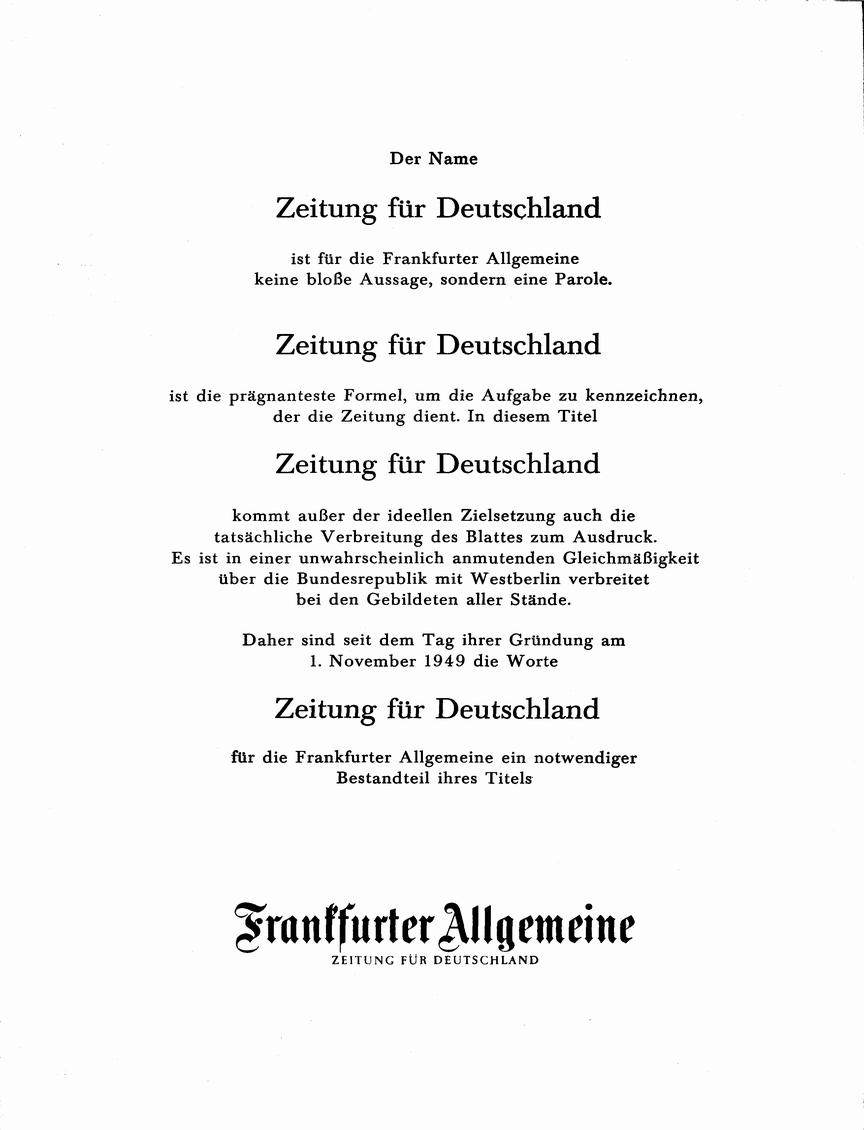 Der Name

Zeitung für Deutschland

ist für die Frankfurter Allgemeine keine bloße Aussage, sondern eine Parole.

Zeitung für Deutschland

ist die prägnanteste Formel, um die Aufgabe zu kennzeichnen, der die Zeitung dient. In diesem Titel

Zeitung für Deutschland

kommt außer der ideellen Zielsetzung auch die tatsächliche Verbreitung des Blattes zum Ausdruck. Es ist in einer unwahrscheinlich anmutenden Gleichmäßigkeit über die Bundesrepublik mit Westberlin verbreitet bei den Gebildeten aller Stände.

Daher sind seit dem Tag ihrer Gründung am 1. November 1949 die Worte

Zeitung für Deutschland

für die Frankfurter Allgemeine ein notwendiger Bestandteil ihres Titels

Frankfurter Allgemeine
ZEITUNG FÜR DEUTSCHLAND